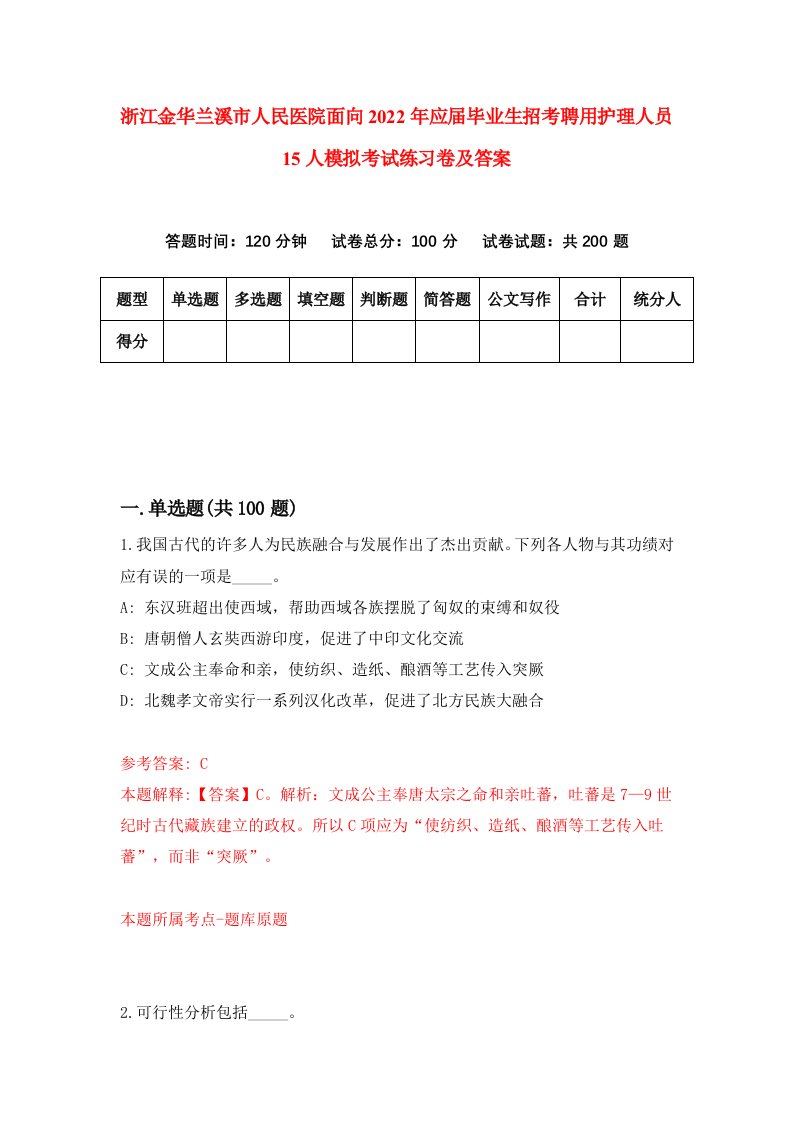 浙江金华兰溪市人民医院面向2022年应届毕业生招考聘用护理人员15人模拟考试练习卷及答案

答题时间：120分钟　试卷总分：100分　试卷试题：共200题

| 题型 | 单选题 | 多选题 | 填空题 | 判断题 | 简答题 | 公文写作 | 合计 | 统分人 |
|---|---|---|---|---|---|---|---|---|
| 得分 | | | | | | | | |

一.单选题(共100题)

1.我国古代的许多人为民族融合与发展作出了杰出贡献。下列各人物与其功绩对应有误的一项是_____。
A: 东汉班超出使西域，帮助西域各族摆脱了匈奴的束缚和奴役
B: 唐朝僧人玄奘西游印度，促进了中印文化交流
C: 文成公主奉命和亲，使纺织、造纸、酿酒等工艺传入突厥
D: 北魏孝文帝实行一系列汉化改革，促进了北方民族大融合

参考答案: C
本题解释:【答案】C。解析：文成公主奉唐太宗之命和亲吐蕃，吐蕃是7—9世纪时古代藏族建立的政权。所以C项应为“使纺织、造纸、酿酒等工艺传入吐蕃”，而非“突厥”。

本题所属考点-题库原题

2.可行性分析包括_____。